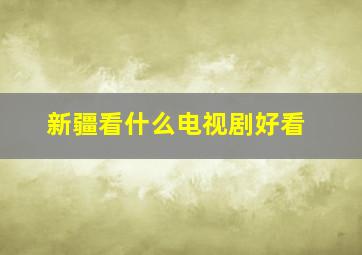 新疆看什么电视剧好看